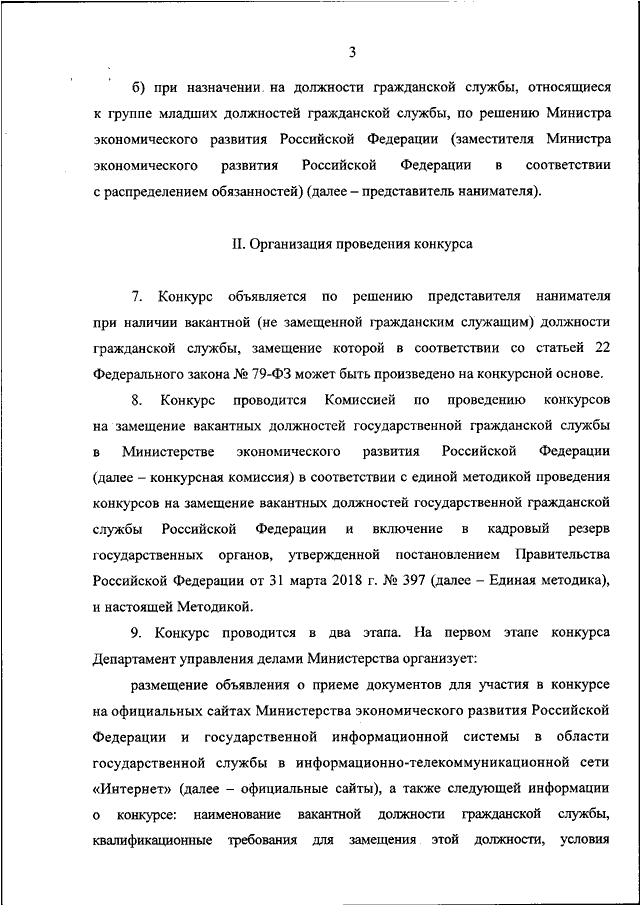 3

б) при назначении на должности гражданской службы, относящиеся к группе младших должностей гражданской службы, по решению Министра экономического развития Российской Федерации (заместителя Министра экономического развития Российской Федерации в соответствии с распределением обязанностей) (далее – представитель нанимателя).

II. Организация проведения конкурса

7. Конкурс объявляется по решению представителя нанимателя при наличии вакантной (не замещенной гражданским служащим) должности гражданской службы, замещение которой в соответствии со статьей 22 Федерального закона № 79-ФЗ может быть произведено на конкурсной основе.

8. Конкурс проводится Комиссией по проведению конкурсов на замещение вакантных должностей государственной гражданской службы в Министерстве экономического развития Российской Федерации (далее – конкурсная комиссия) в соответствии с единой методикой проведения конкурсов на замещение вакантных должностей государственной гражданской службы Российской Федерации и включение в кадровый резерв государственных органов, утвержденной постановлением Правительства Российской Федерации от 31 марта 2018 г. № 397 (далее – Единая методика), и настоящей Методикой.

9. Конкурс проводится в два этапа. На первом этапе конкурса Департамент управления делами Министерства организует:

размещение объявления о приеме документов для участия в конкурсе на официальных сайтах Министерства экономического развития Российской Федерации и государственной информационной системы в области государственной службы в информационно-телекоммуникационной сети «Интернет» (далее – официальные сайты), а также следующей информации о конкурсе: наименование вакантной должности гражданской службы, квалификационные требования для замещения этой должности, условия